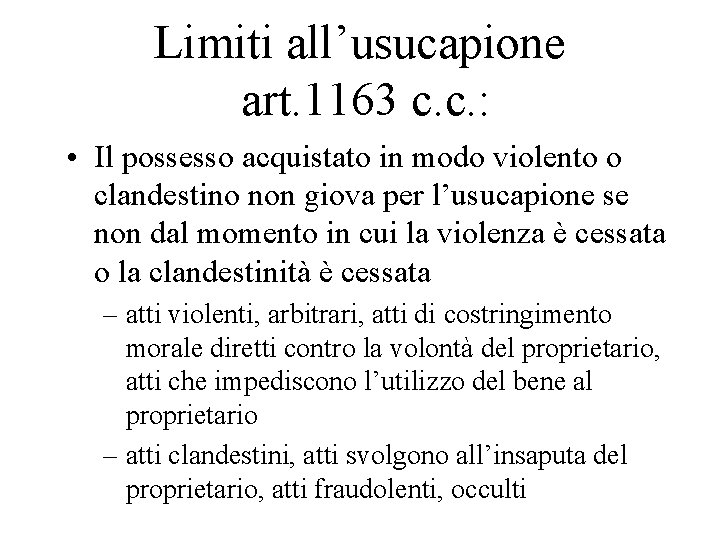 Limiti all’usucapione art.1163 c.c.:

• Il possesso acquistato in modo violento o clandestino non giova per l’usucapione se non dal momento in cui la violenza è cessata o la clandestinità è cessata

– atti violenti, arbitrari, atti di costringimento morale diretti contro la volontà del proprietario, atti che impediscono l’utilizzo del bene al proprietario

– atti clandestini, atti svolgono all’insaputa del proprietario, atti fraudolenti, occulti